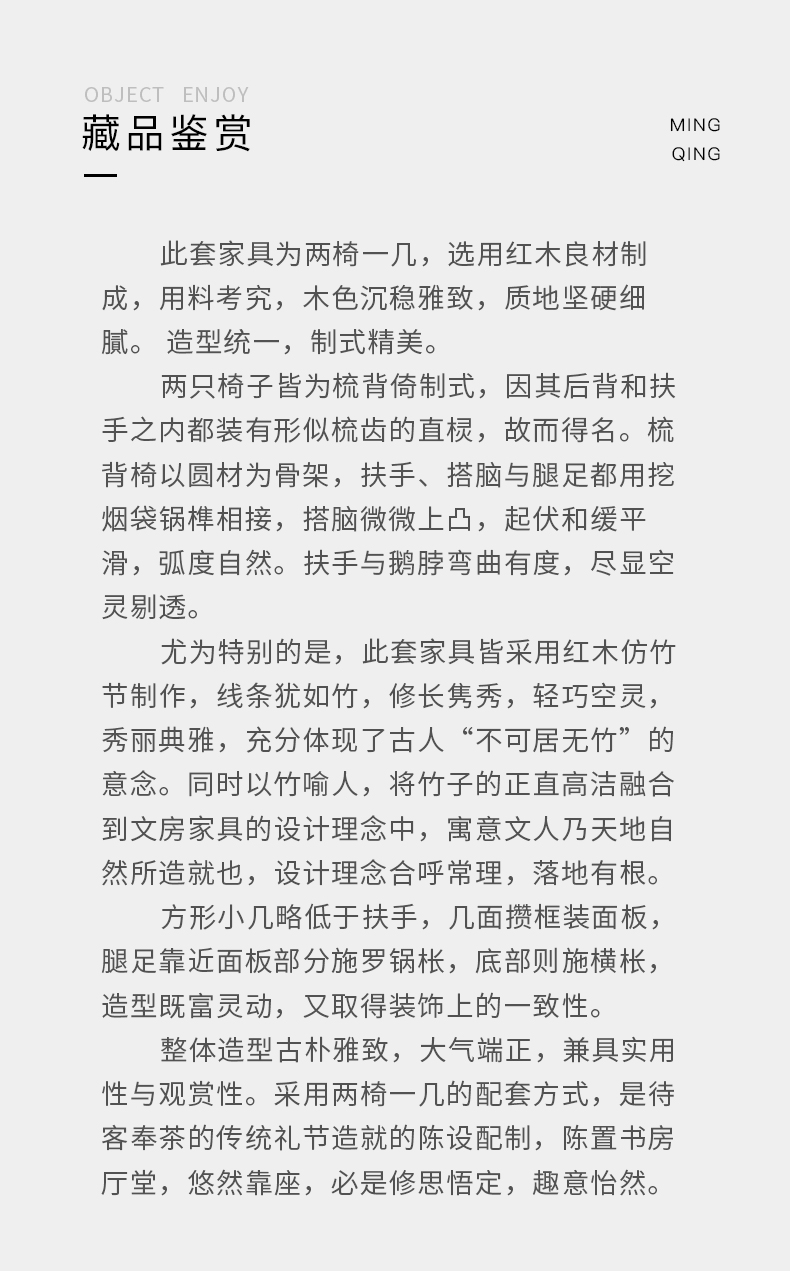 OBJECT ENJOY

藏品鉴赏

MING
QING

此套家具为两椅一几，选用红木良材制成，用料考究，木色沉稳雅致，质地坚硬细腻。 造型统一，制式精美。

两只椅子皆为梳背倚制式，因其后背和扶手之内都装有形似梳齿的直棂，故而得名。梳背椅以圆材为骨架，扶手、搭脑与腿足都用挖烟袋锅榫相接，搭脑微微上凸，起伏和缓平滑，弧度自然。扶手与鹅脖弯曲有度，尽显空灵剔透。

尤为特别的是，此套家具皆采用红木仿竹节制作，线条犹如竹，修长隽秀，轻巧空灵，秀丽典雅，充分体现了古人“不可居无竹”的意念。同时以竹喻人，将竹子的正直高洁融合到文房家具的设计理念中，寓意文人乃天地自然所造就也，设计理念合呼常理，落地有根。

方形小几略低于扶手，几面攒框装面板，腿足靠近面板部分施罗锅枨，底部则施横枨，造型既富灵动，又取得装饰上的一致性。

整体造型古朴雅致，大气端正，兼具实用性与观赏性。采用两椅一几的配套方式，是待客奉茶的传统礼节造就的陈设配制，陈置书房厅堂，悠然靠座，必是修思悟定，趣意怡然。